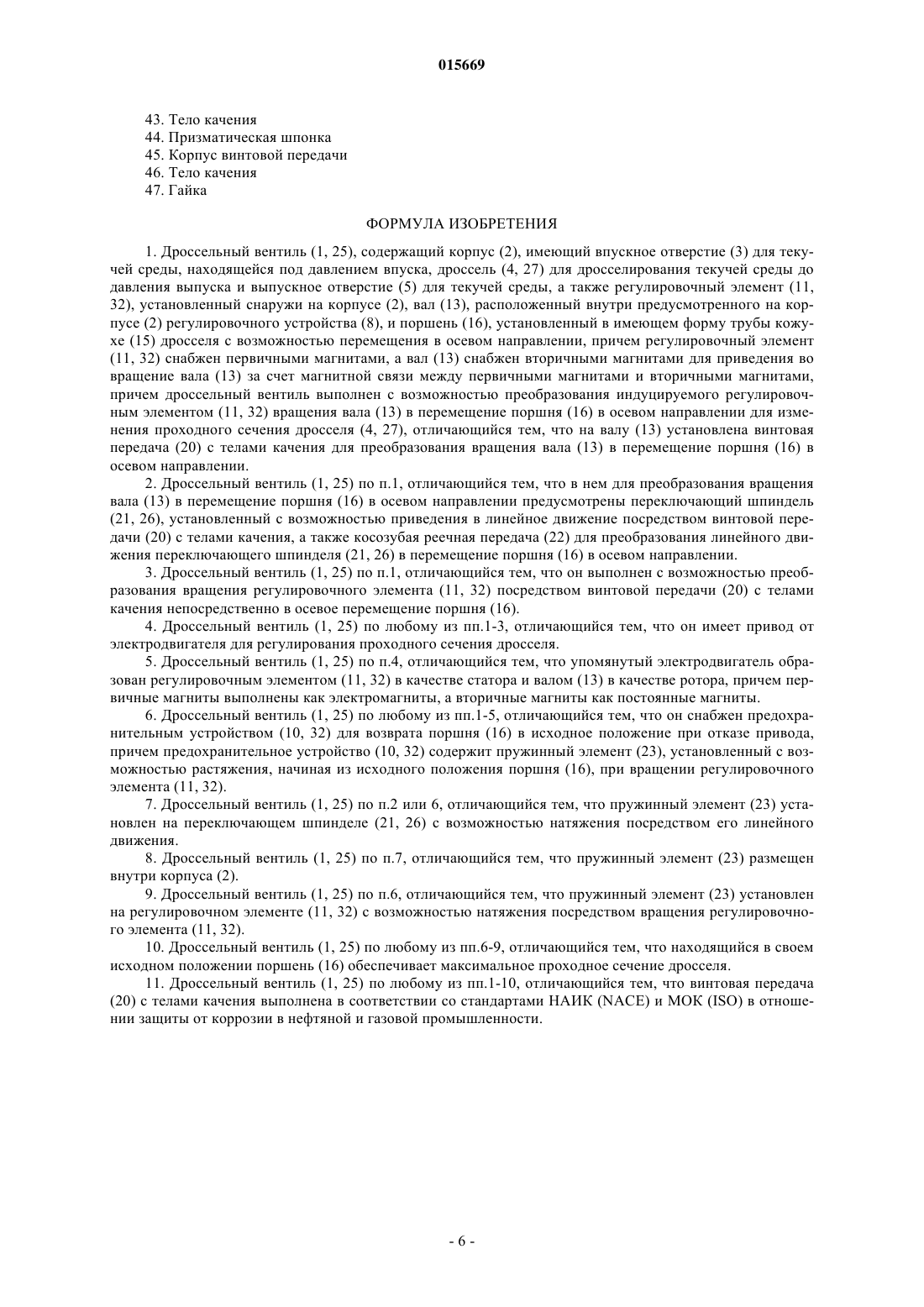 015669

43. Тело качения
44. Призматическая шпонка
45. Корпус винтовой передачи
46. Тело качения
47. Гайка

ФОРМУЛА ИЗОБРЕТЕНИЯ

1. Дроссельный вентиль (1, 25), содержащий корпус (2), имеющий впускное отверстие (3) для текучей среды, находящейся под давлением впуска, дроссель (4, 27) для дросселирования текучей среды до давления выпуска и выпускное отверстие (5) для текучей среды, а также регулировочный элемент (11, 32), установленный снаружи на корпусе (2), вал (13), расположенный внутри предусмотренного на корпусе (2) регулировочного устройства (8), и поршень (16), установленный в имеющем форму трубы кожухе (15) дросселя с возможностью перемещения в осевом направлении, причем регулировочный элемент (11, 32) снабжен первичными магнитами, а вал (13) снабжен вторичными магнитами для приведения во вращение вала (13) за счет магнитной связи между первичными магнитами и вторичными магнитами, причем дроссельный вентиль выполнен с возможностью преобразования индуцируемого регулировочным элементом (11, 32) вращения вала (13) в перемещение поршня (16) в осевом направлении для изменения проходного сечения дросселя (4, 27), отличающийся тем, что на валу (13) установлена винтовая передача (20) с телами качения для преобразования вращения вала (13) в перемещение поршня (16) в осевом направлении.

2. Дроссельный вентиль (1, 25) по п.1, отличающийся тем, что в нем для преобразования вращения вала (13) в перемещение поршня (16) в осевом направлении предусмотрены переключающий шпиндель (21, 26), установленный с возможностью приведения в линейное движение посредством винтовой передачи (20) с телами качения, а также косозубая реечная передача (22) для преобразования линейного движения переключающего шпинделя (21, 26) в перемещение поршня (16) в осевом направлении.

3. Дроссельный вентиль (1, 25) по п.1, отличающийся тем, что он выполнен с возможностью преобразования вращения регулировочного элемента (11, 32) посредством винтовой передачи (20) с телами качения непосредственно в осевое перемещение поршня (16).

4. Дроссельный вентиль (1, 25) по любому из пп.1-3, отличающийся тем, что он имеет привод от электродвигателя для регулирования проходного сечения дросселя.

5. Дроссельный вентиль (1, 25) по п.4, отличающийся тем, что упомянутый электродвигатель образован регулировочным элементом (11, 32) в качестве статора и валом (13) в качестве ротора, причем первичные магниты выполнены как электромагниты, а вторичные магниты как постоянные магниты.

6. Дроссельный вентиль (1, 25) по любому из пп.1-5, отличающийся тем, что он снабжен предохранительным устройством (10, 32) для возврата поршня (16) в исходное положение при отказе привода, причем предохранительное устройство (10, 32) содержит пружинный элемент (23), установленный с возможностью растяжения, начиная из исходного положения поршня (16), при вращении регулировочного элемента (11, 32).

7. Дроссельный вентиль (1, 25) по п.2 или 6, отличающийся тем, что пружинный элемент (23) установлен на переключающем шпинделе (21, 26) с возможностью натяжения посредством его линейного движения.

8. Дроссельный вентиль (1, 25) по п.7, отличающийся тем, что пружинный элемент (23) размещен внутри корпуса (2).

9. Дроссельный вентиль (1, 25) по п.6, отличающийся тем, что пружинный элемент (23) установлен на регулировочном элементе (11, 32) с возможностью натяжения посредством вращения регулировочного элемента (11, 32).

10. Дроссельный вентиль (1, 25) по любому из пп.6-9, отличающийся тем, что находящийся в своем исходном положении поршень (16) обеспечивает максимальное проходное сечение дросселя.

11. Дроссельный вентиль (1, 25) по любому из пп.1-10, отличающийся тем, что винтовая передача (20) с телами качения выполнена в соответствии со стандартами НАИК (NACE) и МОК (ISO) в отношении защиты от коррозии в нефтяной и газовой промышленности.

- 6 -